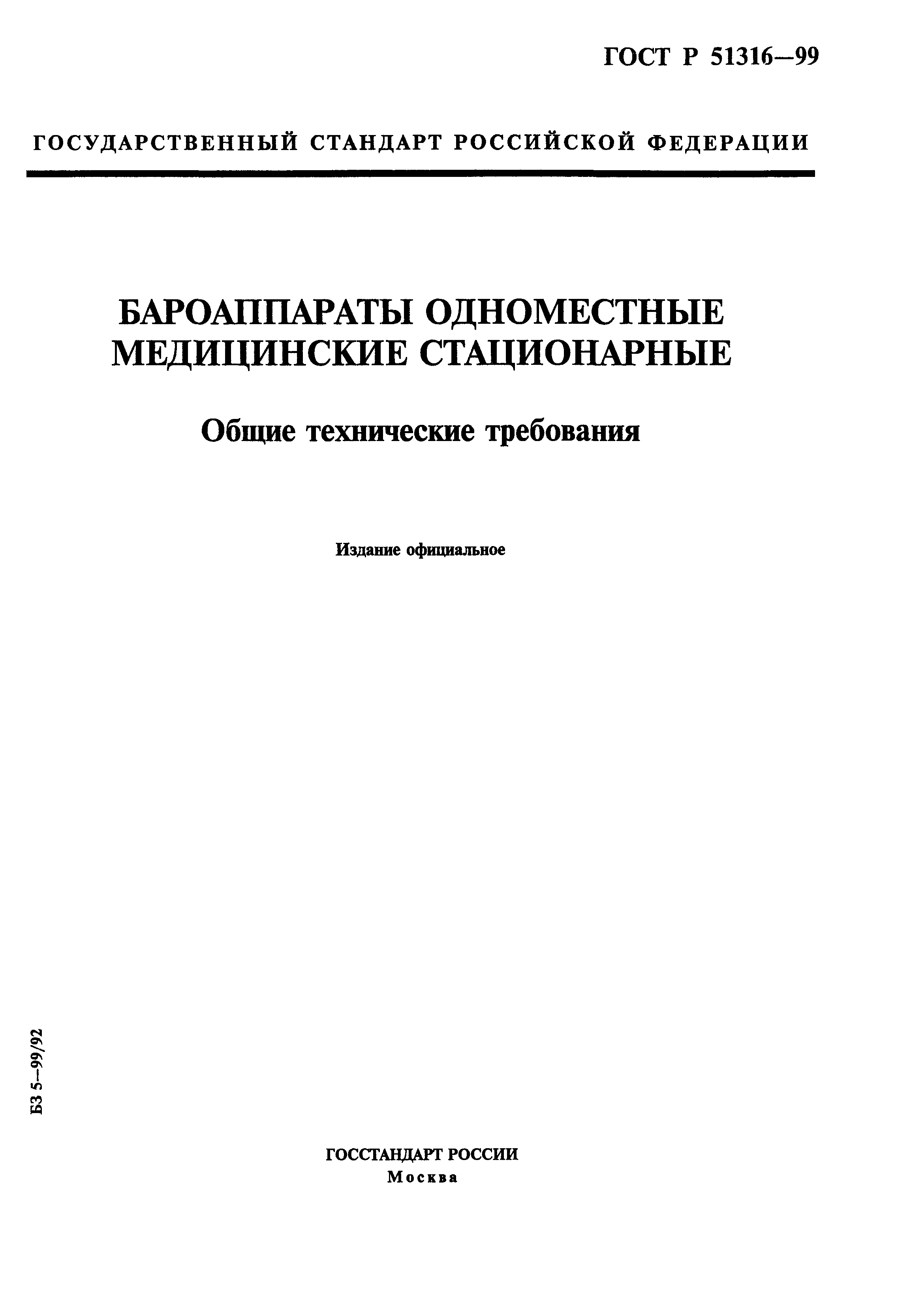 ГОСТ Р 51316—99

ГОСУДАРСТВЕННЫЙ СТАНДАРТ РОССИЙСКОЙ ФЕДЕРАЦИИ

БАРОАППАРАТЫ ОДНОМЕСТНЫЕ МЕДИЦИНСКИЕ СТАЦИОНАРНЫЕ

Общие технические требования

Издание официальное

БЗ 5—99/92

ГОССТАНДАРТ РОССИИ
Москва